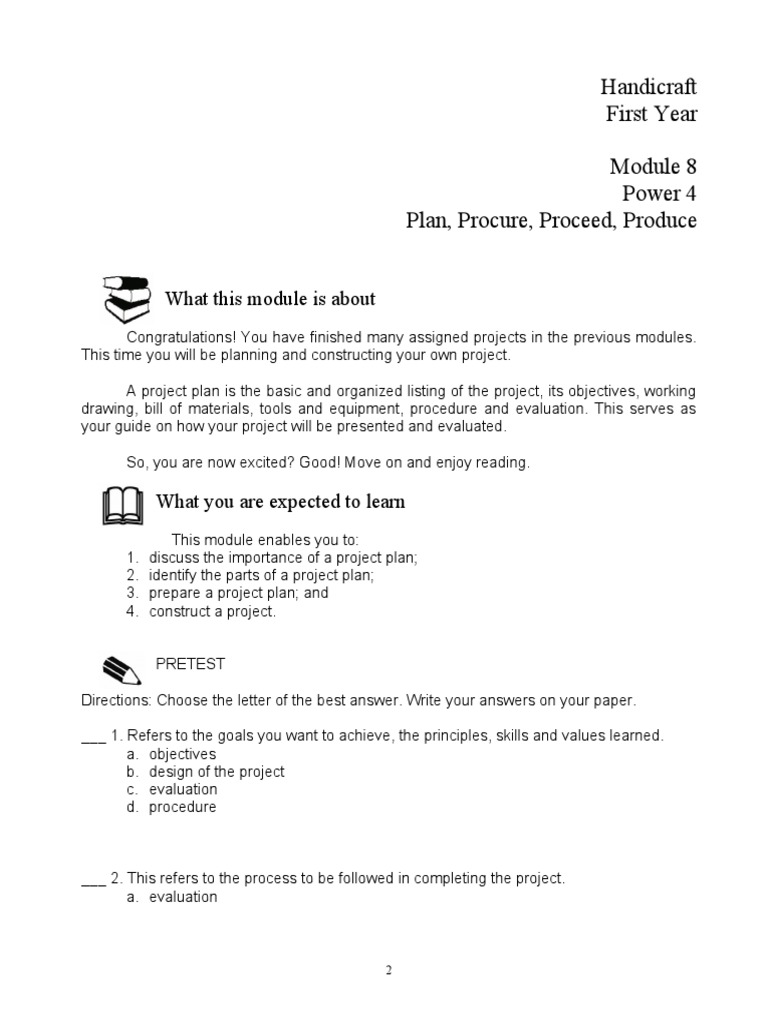 Handicraft
First Year

Module 8
Power 4
Plan, Procure, Proceed, Produce

What this module is about

Congratulations! You have finished many assigned projects in the previous modules. This time you will be planning and constructing your own project.

A project plan is the basic and organized listing of the project, its objectives, working drawing, bill of materials, tools and equipment, procedure and evaluation. This serves as your guide on how your project will be presented and evaluated.

So, you are now excited? Good! Move on and enjoy reading.

What you are expected to learn

This module enables you to:
1. discuss the importance of a project plan;
2. identify the parts of a project plan;
3. prepare a project plan; and
4. construct a project.

PRETEST

Directions: Choose the letter of the best answer. Write your answers on your paper.

___ 1. Refers to the goals you want to achieve, the principles, skills and values learned.
a. objectives
b. design of the project
c. evaluation
d. procedure

___ 2. This refers to the process to be followed in completing the project.
a. evaluation

2